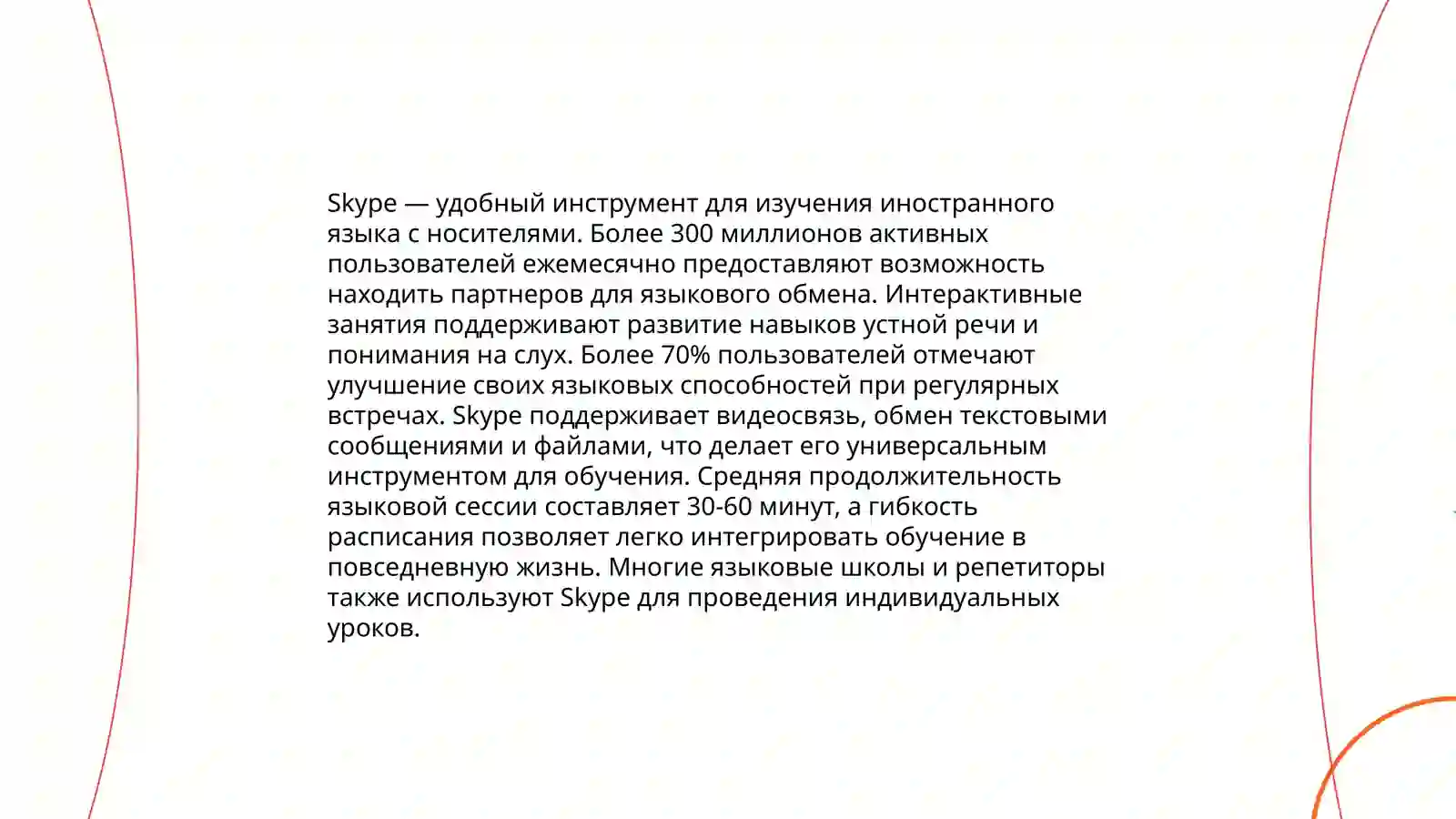 Skype — удобный инструмент для изучения иностранного языка с носителями. Более 300 миллионов активных пользователей ежемесячно предоставляют возможность находить партнеров для языкового обмена. Интерактивные занятия поддерживают развитие навыков устной речи и понимания на слух. Более 70% пользователей отмечают улучшение своих языковых способностей при регулярных встречах. Skype поддерживает видеосвязь, обмен текстовыми сообщениями и файлами, что делает его универсальным инструментом для обучения. Средняя продолжительность языковой сессии составляет 30-60 минут, а гибкость расписания позволяет легко интегрировать обучение в повседневную жизнь. Многие языковые школы и репетиторы также используют Skype для проведения индивидуальных уроков.